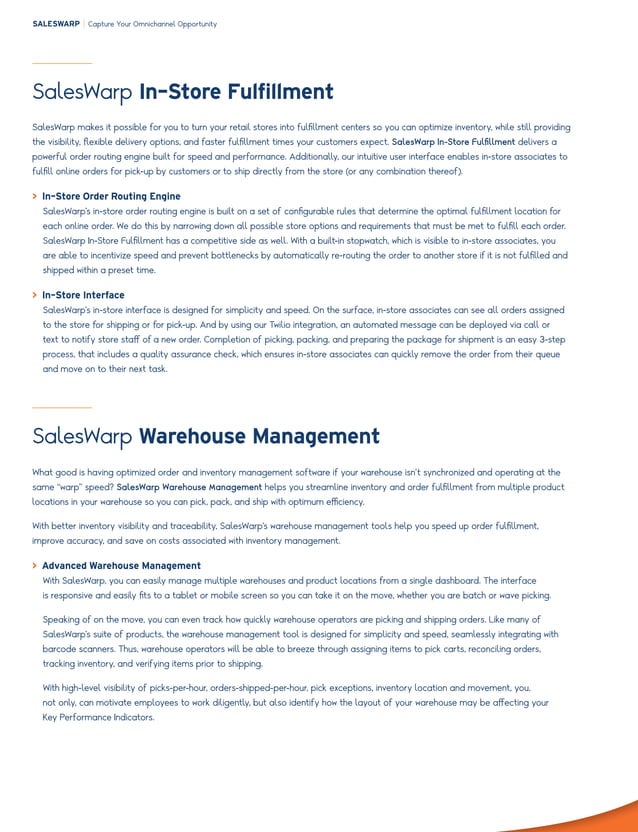 SALESWARP | Capture Your Omnichannel Opportunity

SalesWarp In-Store Fulfillment

SalesWarp makes it possible for you to turn your retail stores into fulfillment centers so you can optimize inventory, while still providing the visibility, flexible delivery options, and faster fulfillment times your customers expect. SalesWarp In-Store Fulfillment delivers a powerful order routing engine built for speed and performance. Additionally, our intuitive user interface enables in-store associates to fulfill online orders for pick-up by customers or to ship directly from the store (or any combination thereof).

> In-Store Order Routing Engine
SalesWarp's in-store order routing engine is built on a set of configurable rules that determine the optimal fulfillment location for each online order. We do this by narrowing down all possible store options and requirements that must be met to fulfill each order. SalesWarp In-Store Fulfillment has a competitive side as well. With a built-in stopwatch, which is visible to in-store associates, you are able to incentivize speed and prevent bottlenecks by automatically re-routing the order to another store if it is not fulfilled and shipped within a preset time.

> In-Store Interface
SalesWarp's in-store interface is designed for simplicity and speed. On the surface, in-store associates can see all orders assigned to the store for shipping or for pick-up. And by using our Twilio integration, an automated message can be deployed via call or text to notify store staff of a new order. Completion of picking, packing, and preparing the package for shipment is an easy 3-step process, that includes a quality assurance check, which ensures in-store associates can quickly remove the order from their queue and move on to their next task.

SalesWarp Warehouse Management

What good is having optimized order and inventory management software if your warehouse isn't synchronized and operating at the same "warp" speed? SalesWarp Warehouse Management helps you streamline inventory and order fulfillment from multiple product locations in your warehouse so you can pick, pack, and ship with optimum efficiency.

With better inventory visibility and traceability, SalesWarp's warehouse management tools help you speed up order fulfillment, improve accuracy, and save on costs associated with inventory management.

> Advanced Warehouse Management
With SalesWarp, you can easily manage multiple warehouses and product locations from a single dashboard. The interface is responsive and easily fits to a tablet or mobile screen so you can take it on the move, whether you are batch or wave picking.

Speaking of on the move, you can even track how quickly warehouse operators are picking and shipping orders. Like many of SalesWarp's suite of products, the warehouse management tool is designed for simplicity and speed, seamlessly integrating with barcode scanners. Thus, warehouse operators will be able to breeze through assigning items to pick carts, reconciling orders, tracking inventory, and verifying items prior to shipping.

With high-level visibility of picks-per-hour, orders-shipped-per-hour, pick exceptions, inventory location and movement, you, not only, can motivate employees to work diligently, but also identify how the layout of your warehouse may be affecting your Key Performance Indicators.